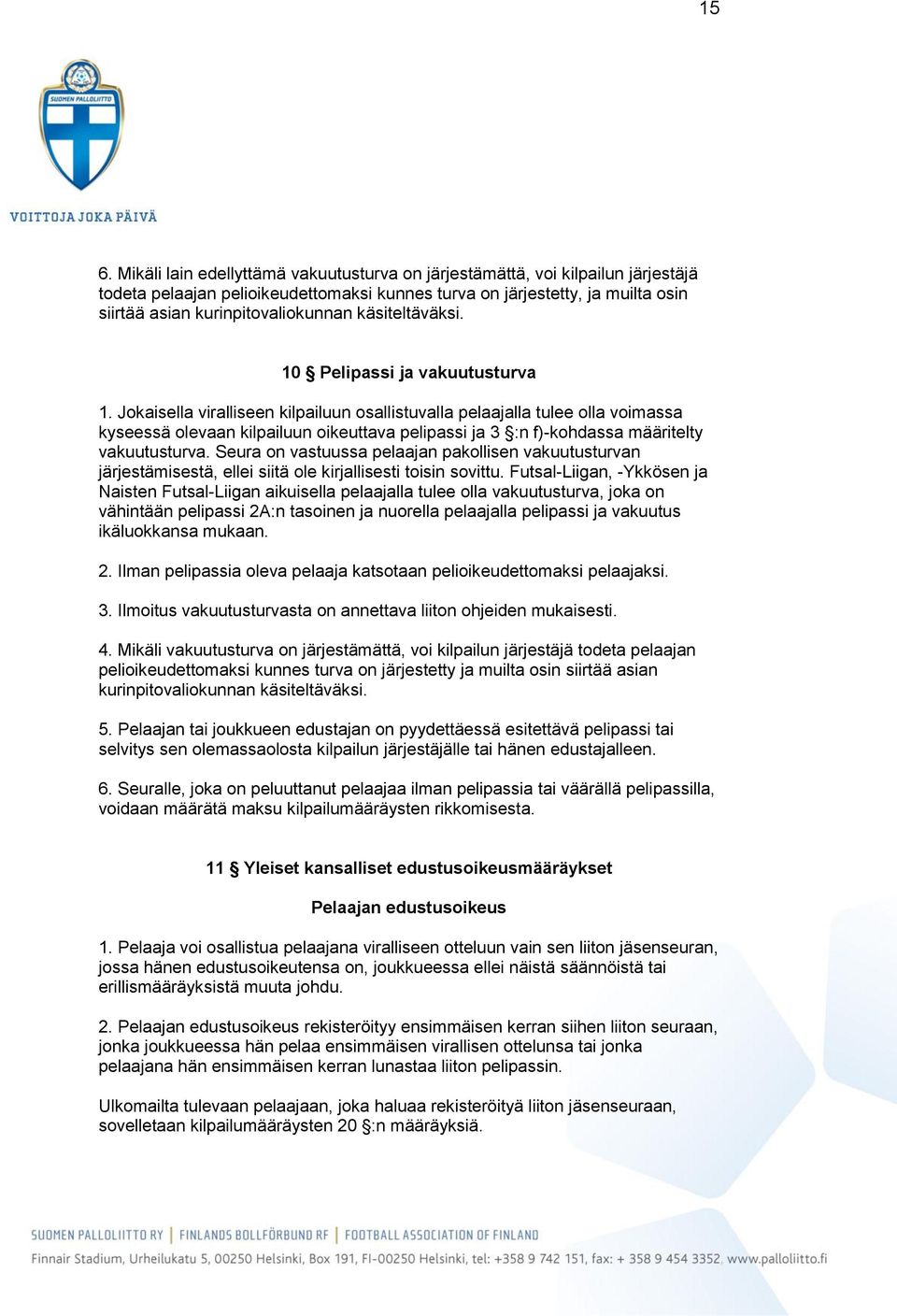 15

SUOMEN PALLOLIITTO

VOITTOJA JOKA PÄIVÄ

6. Mikäli lain edellyttämä vakuutusturva on järjestämättä, voi kilpailun järjestäjä todeta pelaajan pelioikeudettomaksi kunnes turva on järjestetty, ja muilta osin siirtää asian kurinpitovaliokunnan käsiteltäväksi.

10 § Pelipassi ja vakuutusturva

1. Jokaisella viralliseen kilpailuun osallistuvalla pelaajalla tulee olla voimassa kyseessä olevaan kilpailuun oikeuttava pelipassi ja 3 §:n f)-kohdassa määritelty vakuutusturva. Seura on vastuussa pelaajan pakollisen vakuutusturvan järjestämisestä, ellei siitä ole kirjallisesti toisin sovittu. Futsal-Liigan, -Ykkösen ja Naisten Futsal-Liigan aikuisella pelaajalla tulee olla vakuutusturva, joka on vähintään pelipassi 2A:n tasoinen ja nuorella pelaajalla pelipassi ja vakuutus ikäluokkansa mukaan.

2. Ilman pelipassia oleva pelaaja katsotaan pelioikeudettomaksi pelaajaksi.

3. Ilmoitus vakuutusturvasta on annettava liiton ohjeiden mukaisesti.

4. Mikäli vakuutusturva on järjestämättä, voi kilpailun järjestäjä todeta pelaajan pelioikeudettomaksi kunnes turva on järjestetty ja muilta osin siirtää asian kurinpitovaliokunnan käsiteltäväksi.

5. Pelaajan tai joukkueen edustajan on pyydettäessä esitettävä pelipassi tai selvitys sen olemassaolosta kilpailun järjestäjälle tai hänen edustajalleen.

6. Seuralle, joka on peluuttanut pelaajaa ilman pelipassia tai väärällä pelipassilla, voidaan määrätä maksu kilpailumääräysten rikkomisesta.

11 § Yleiset kansalliset edustusoikeusmääräykset

Pelaajan edustusoikeus

1. Pelaaja voi osallistua pelaajana viralliseen otteluun vain sen liiton jäsenseuran, jossa hänen edustusoikeutensa on, joukkueessa ellei näistä säännöistä tai erillismääräyksistä muuta johdu.

2. Pelaajan edustusoikeus rekisteröityy ensimmäisen kerran siihen liiton seuraan, jonka joukkueessa hän pelaa ensimmäisen virallisen ottelunsa tai jonka pelaajana hän ensimmäisen kerran lunastaa liiton pelipassin.

Ulkomailta tulevaan pelaajaan, joka haluaa rekisteröityä liiton jäsenseuraan, sovelletaan kilpailumääräysten 20 §:n määräyksiä.

SUOMEN PALLOLIITTO RY | FINLANDS BOLLFÖRBUND RF | FOOTBALL ASSOCIATION OF FINLAND
Finnair Stadium, Urheilukatu 5, 00250 Helsinki, Box 191, FI-00250 Helsinki, tel: +358 9 742 151, fax: + 358 9 454 3352, www.palloliitto.fi